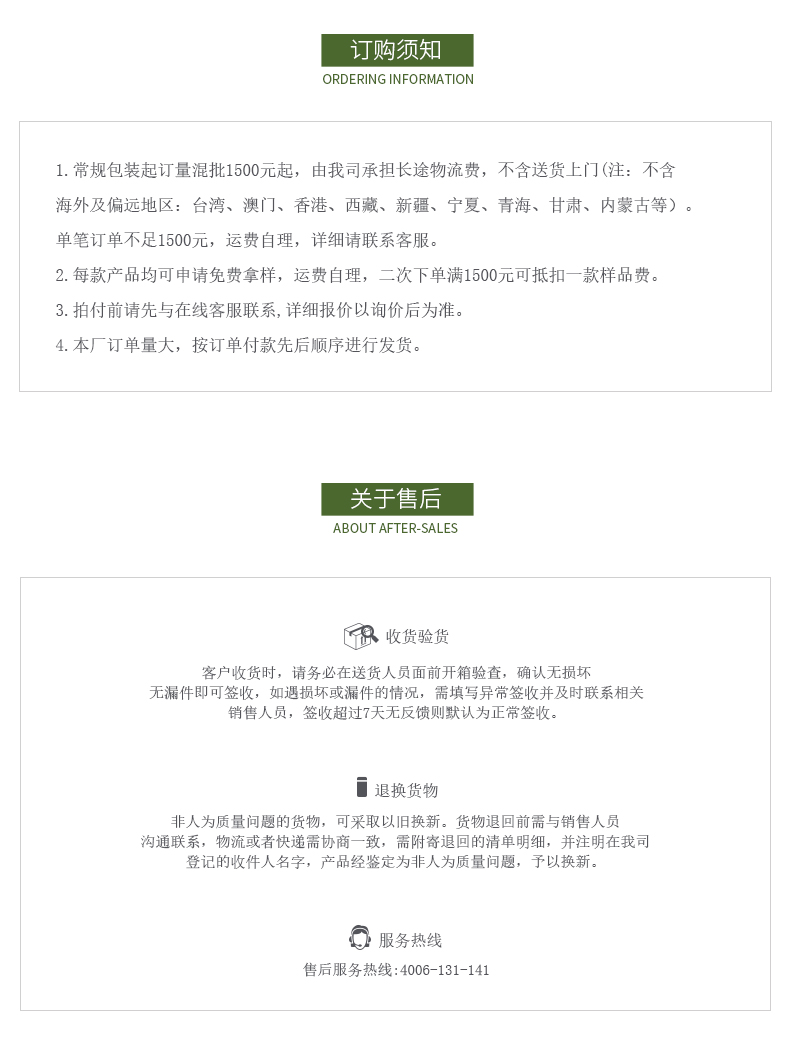 订购须知
ORDERING INFORMATION

1.常规包装起订量混批1500元起，由我司承担长途物流费，不含送货上门(注：不含海外及偏远地区：台湾、澳门、香港、西藏、新疆、宁夏、青海、甘肃、内蒙古等）。单笔订单不足1500元，运费自理，详细请联系客服。

2.每款产品均可申请免费拿样，运费自理，二次下单满1500元可抵扣一款样品费。

3.拍付前请先与在线客服联系,详细报价以询价后为准。

4.本厂订单量大，按订单付款先后顺序进行发货。

关于售后
ABOUT AFTER-SALES

收货验货

客户收货时，请务必在送货人员面前开箱验查，确认无损坏无漏件即可签收，如遇损坏或漏件的情况，需填写异常签收并及时联系相关销售人员，签收超过7天无反馈则默认为正常签收。

退换货物

非人为质量问题的货物，可采取以旧换新。货物退回前需与销售人员沟通联系，物流或者快递需协商一致，需附寄退回的清单明细，并注明在我司登记的收件人名字，产品经鉴定为非人为质量问题，予以换新。

服务热线

售后服务热线:4006-131-141